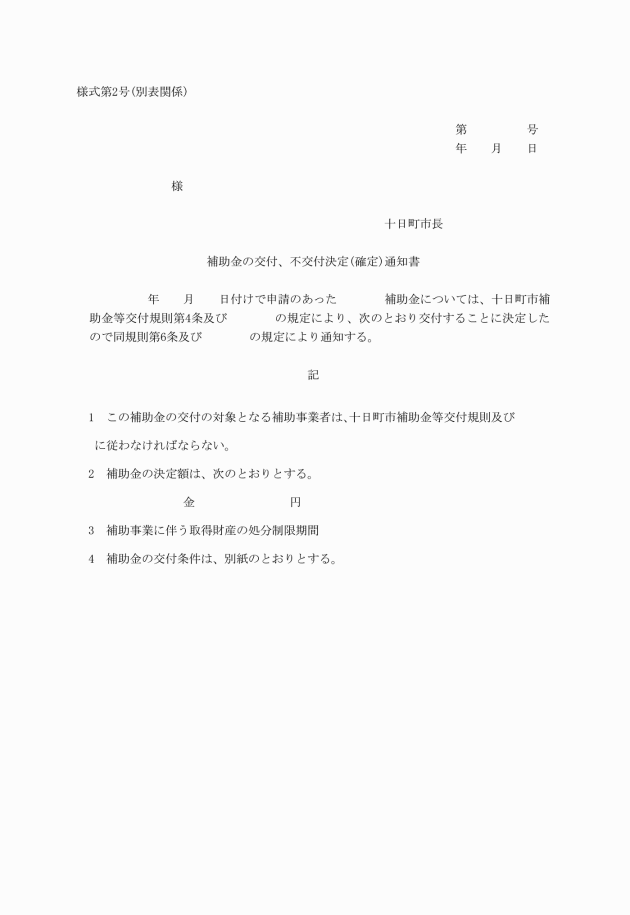 様式第2号(別表関係)

第　　　号
年　月　日

様

十日町市長

補助金の交付、不交付決定(確定)通知書

年　月　日付けで申請のあった　　補助金については、十日町市補助金等交付規則第4条及び　　の規定により、次のとおり交付することに決定したので同規則第6条及び　　の規定により通知する。

記

1　この補助金の交付の対象となる補助事業者は､十日町市補助金等交付規則及び

に従わなければならない。

2　補助金の決定額は、次のとおりとする。

金　　　円

3　補助事業に伴う取得財産の処分制限期間

4　補助金の交付条件は、別紙のとおりとする。